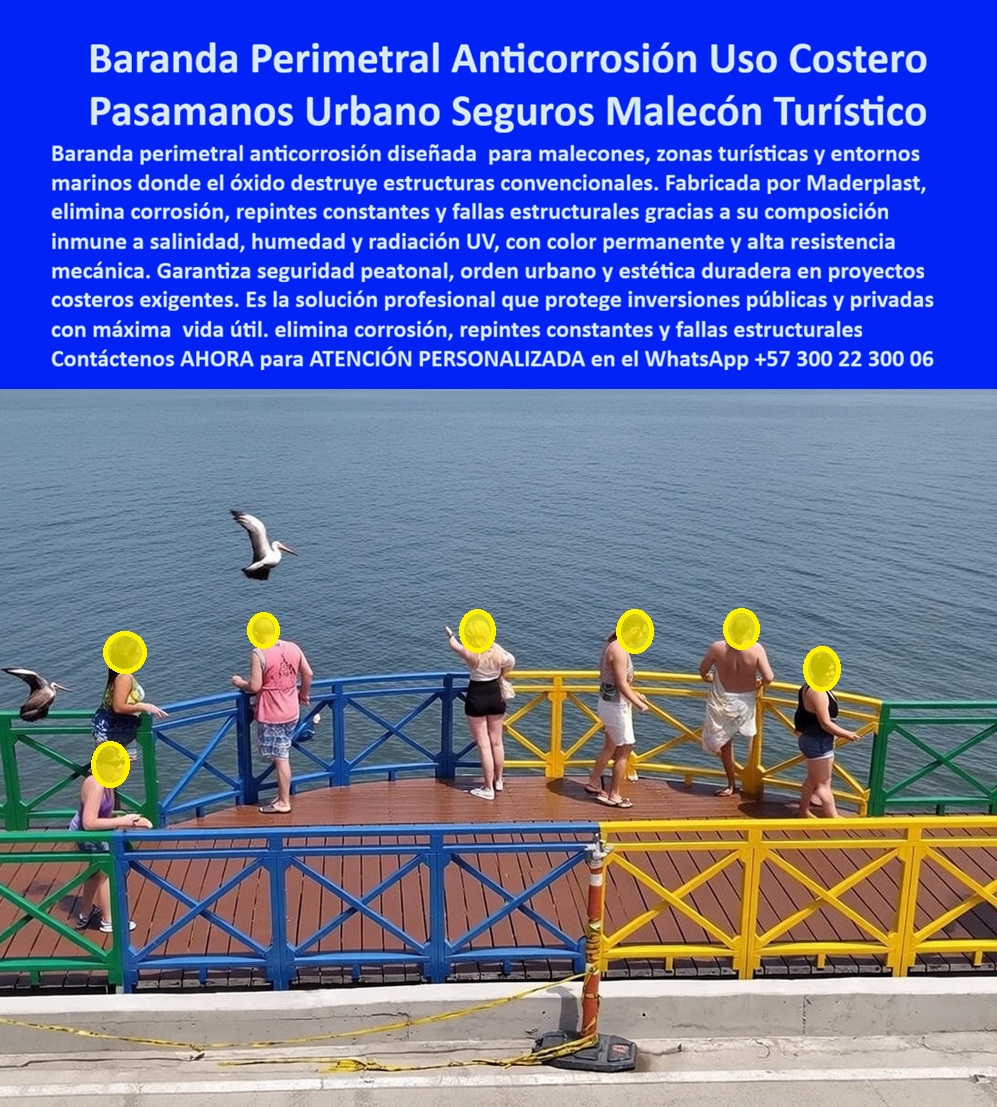 Baranda Perimetral Anticorrosión Uso Costero Pasamanos Urbano Seguros Malecón Turístico

Baranda perimetral anticorrosión diseñada para malecones, zonas turísticas y entornos marinos donde el óxido destruye estructuras convencionales. Fabricada por Maderplast, elimina corrosión, repintes constantes y fallas estructurales gracias a su composición inmune a salinidad, humedad y radiación UV, con color permanente y alta resistencia mecánica. Garantiza seguridad peatonal, orden urbano y estética duradera en proyectos costeros exigentes. Es la solución profesional que protege inversiones públicas y privadas con máxima vida útil. elimina corrosión, repintes constantes y fallas estructurales Contáctenos AHORA para ATENCIÓN PERSONALIZADA en el WhatsApp +57 300 22 300 06